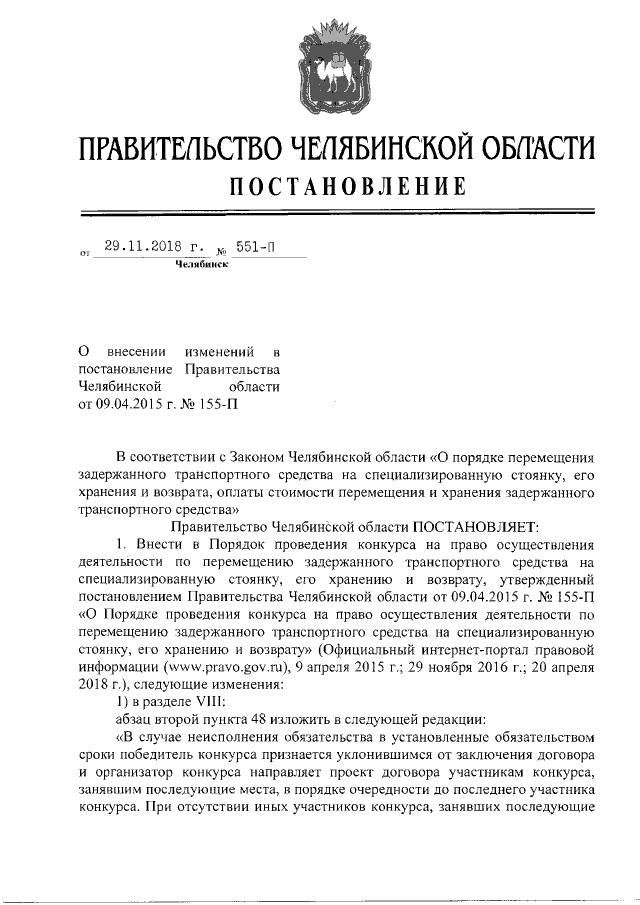 ПРАВИТЕЛЬСТВО ЧЕЛЯБИНСКОЙ ОБЛАСТИ
ПОСТАНОВЛЕНИЕ

от 29.11.2018 г. № 551-П
Челябинск

О внесении изменений в постановление Правительства Челябинской области от 09.04.2015 г. № 155-П

В соответствии с Законом Челябинской области «О порядке перемещения задержанного транспортного средства на специализированную стоянку, его хранения и возврата, оплаты стоимости перемещения и хранения задержанного транспортного средства»

Правительство Челябинской области ПОСТАНОВЛЯЕТ:

1. Внести в Порядок проведения конкурса на право осуществления деятельности по перемещению задержанного транспортного средства на специализированную стоянку, его хранению и возврату, утвержденный постановлением Правительства Челябинской области от 09.04.2015 г. № 155-П «О Порядке проведения конкурса на право осуществления деятельности по перемещению задержанного транспортного средства на специализированную стоянку, его хранению и возврату» (Официальный интернет-портал правовой информации (www.pravo.gov.ru), 9 апреля 2015 г.; 29 ноября 2016 г.; 20 апреля 2018 г.), следующие изменения:

1) в разделе VIII:

абзац второй пункта 48 изложить в следующей редакции:

«В случае неисполнения обязательства в установленные обязательством сроки победитель конкурса признается уклонившимся от заключения договора и организатор конкурса направляет проект договора участникам конкурса, занявшим последующие места, в порядке очередности до последнего участника конкурса. При отсутствии иных участников конкурса, занявших последующие